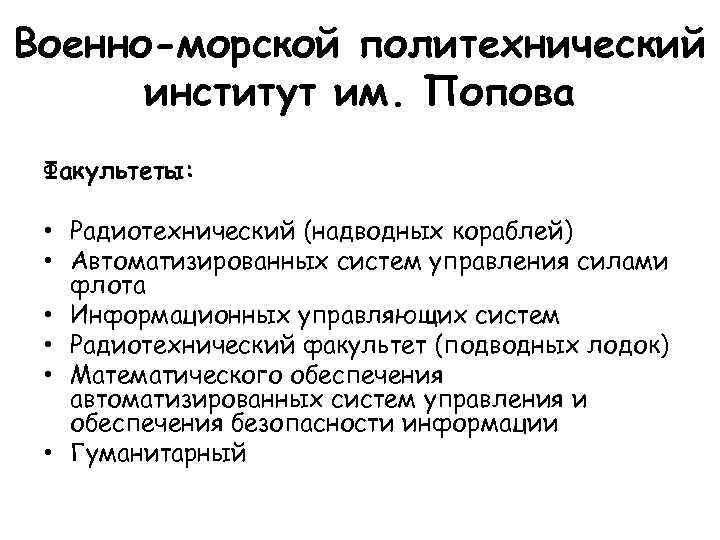 Военно-морской политехнический институт им. Попова

Факультеты:

• Радиотехнический (надводных кораблей)
• Автоматизированных систем управления силами флота
• Информационных управляющих систем
• Радиотехнический факультет (подводных лодок)
• Математического обеспечения автоматизированных систем управления и обеспечения безопасности информации
• Гуманитарный